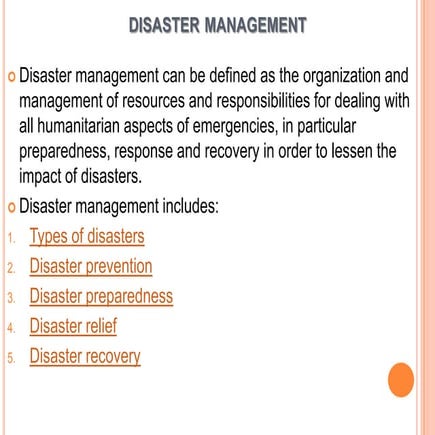 DISASTER MANAGEMENT

o Disaster management can be defined as the organization and management of resources and responsibilities for dealing with all humanitarian aspects of emergencies, in particular preparedness, response and recovery in order to lessen the impact of disasters.

o Disaster management includes:

1. Types of disasters
2. Disaster prevention
3. Disaster preparedness
4. Disaster relief
5. Disaster recovery